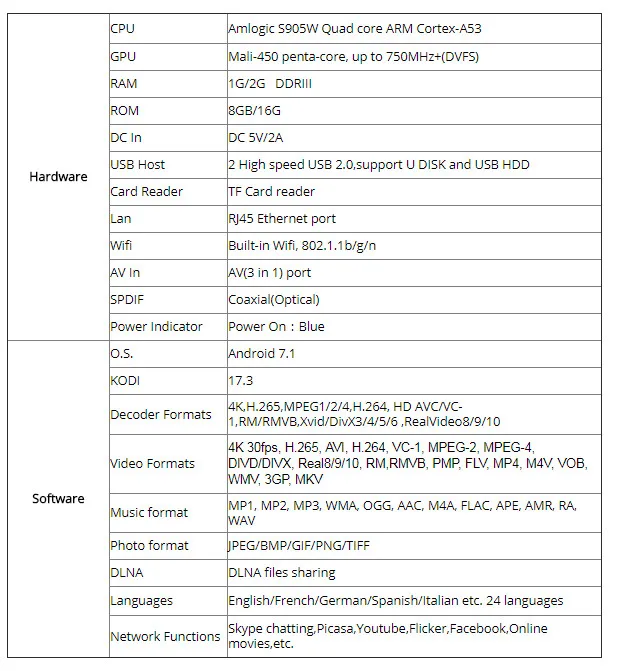 | | | |
|---|---|---|
| Hardware | CPU | Amlogic S905W Quad core ARM Cortex-A53 |
| | GPU | Mali-450 penta-core, up to 750MHz+(DVFS) |
| | RAM | 1G/2G DDRIII |
| | ROM | 8GB/16G |
| | DC In | DC 5V/2A |
| | USB Host | 2 High speed USB 2.0,support U DISK and USB HDD |
| | Card Reader | TF Card reader |
| | Lan | RJ45 Ethernet port |
| | Wifi | Built-in Wifi, 802.1.1b/g/n |
| | AV In | AV(3 in 1) port |
| | SPDIF | Coaxial(Optical) |
| | Power Indicator | Power On：Blue |
| Software | O.S. | Android 7.1 |
| | KODI | 17.3 |
| | Decoder Formats | 4K,H.265,MPEG1/2/4,H.264, HD AVC/VC-1,RM/RMVB,Xvid/DivX3/4/5/6 ,RealVideo8/9/10 |
| | Video Formats | 4K 30fps, H.265, AVI, H.264, VC-1, MPEG-2, MPEG-4, DIVD/DIVX, Real8/9/10, RM,RMVB, PMP, FLV, MP4, M4V, VOB, WMV, 3GP, MKV |
| | Music format | MP1, MP2, MP3, WMA, OGG, AAC, M4A, FLAC, APE, AMR, RA, WAV |
| | Photo format | JPEG/BMP/GIF/PNG/TIFF |
| | DLNA | DLNA files sharing |
| | Languages | English/French/German/Spanish/Italian etc. 24 languages |
| | Network Functions | Skype chatting,Picasa,Youtube,Flicker,Facebook,Online movies,etc. |